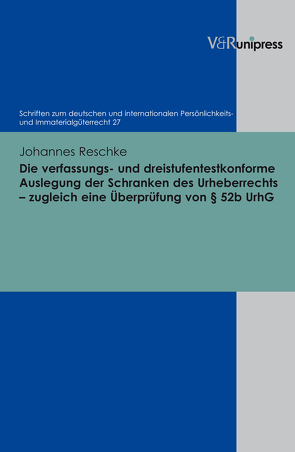 V&R unipress

Schriften zum deutschen und internationalen Persönlichkeits- und Immaterialgüterrecht 27

Johannes Reschke

Die verfassungs- und dreistufentestkonforme Auslegung der Schranken des Urheberrechts – zugleich eine Überprüfung von § 52b UrhG